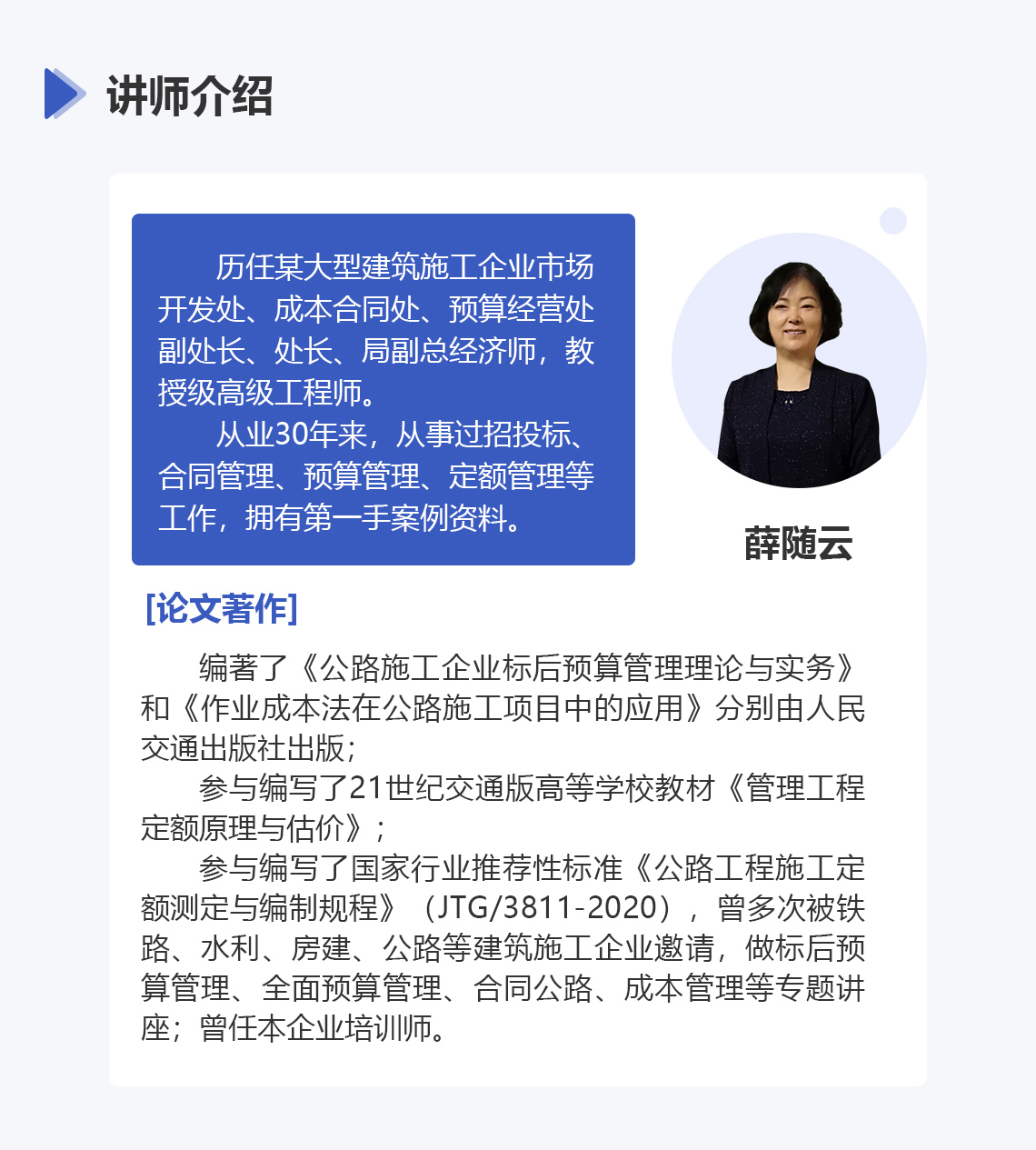 讲师介绍

历任某大型建筑施工企业市场开发处、成本合同处、预算经营处副处长、处长、局副总经济师，教授级高级工程师。

从业30年来，从事过招投标、合同管理、预算管理、定额管理等工作，拥有第一手案例资料。

薛随云

[论文著作]

编著了《公路施工企业标后预算管理理论与实务》和《作业成本法在公路施工项目中的应用》分别由人民交通出版社出版；

参与编写了21世纪交通版高等学校教材《管理工程定额原理与估价》；

参与编写了国家行业推荐性标准《公路工程施工定额测定与编制规程》（JTG/3811-2020），曾多次被铁路、水利、房建、公路等建筑施工企业邀请，做标后预算管理、全面预算管理、合同公路、成本管理等专题讲座；曾任本企业培训师。